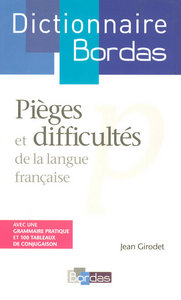 Dictionnaire Bordas

Pièges et difficultés de la langue française

AVEC UNE GRAMMAIRE PRATIQUE ET 100 TABLEAUX DE CONJUGAISON

Jean Girodet

Bordas